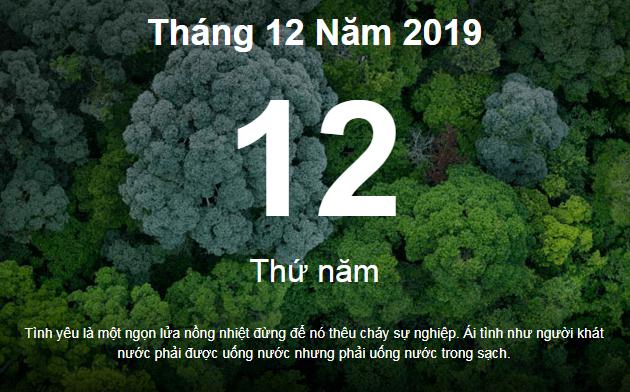 Tháng 12 Năm 2019

12

Thứ năm

Tình yêu là một ngọn lửa nồng nhiệt đừng để nó thêu cháy sự nghiệp. Ái tình như người khát nước phải được uống nước nhưng phải uống nước trong sạch.